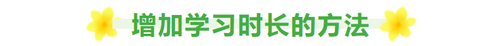 增加学习时长的方法